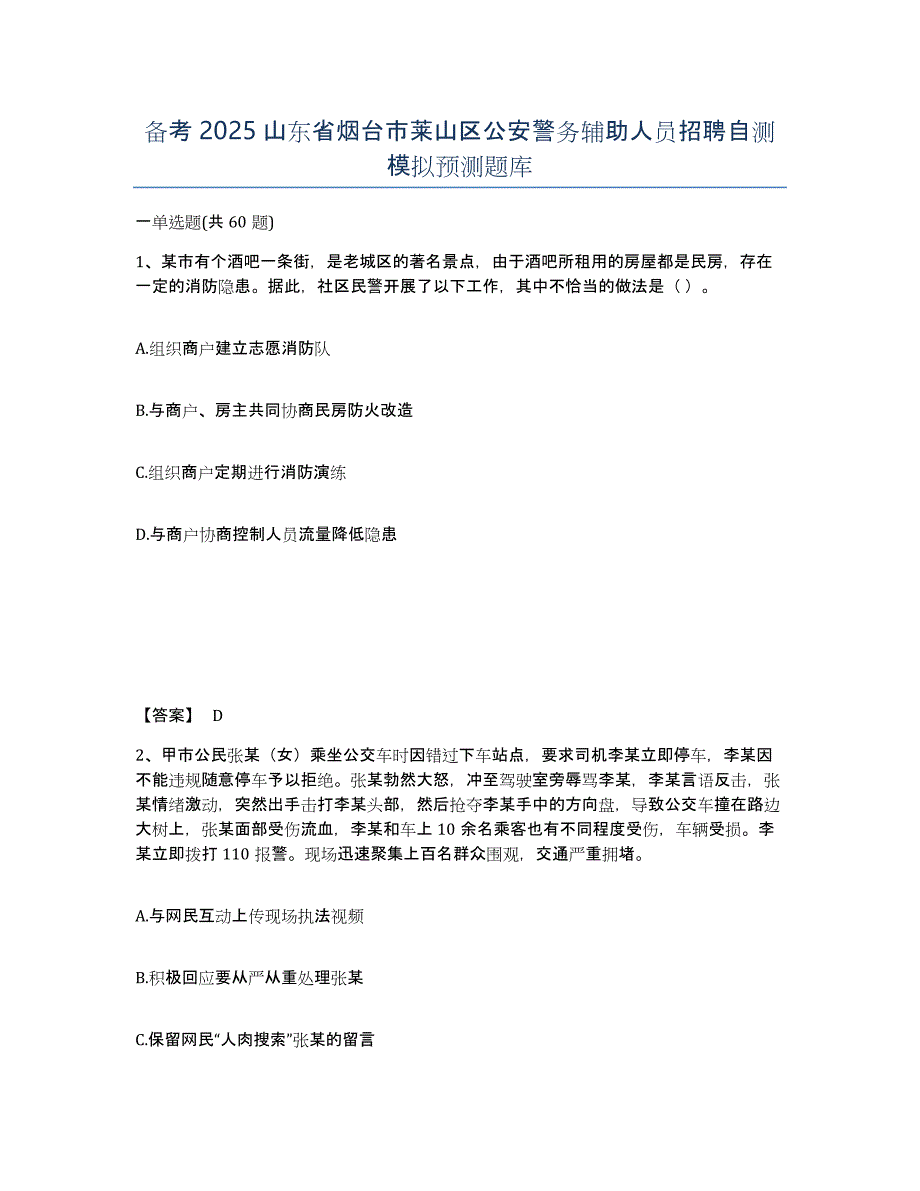 备考 2025 山东省烟台市莱山区公安警务辅助人员招聘自测模拟预测题库

一单选题(共 60 题)

1、某市有个酒吧一条街，是老城区的著名景点，由于酒吧所租用的房屋都是民房，存在一定的消防隐患。据此，社区民警开展了以下工作，其中不恰当的做法是（ ）。

A.组织商户建立志愿消防队

B.与商户、房主共同协商民房防火改造

C.组织商户定期进行消防演练

D.与商户协商控制人员流量降低隐患

【答案】 D

2、甲市公民张某（女）乘坐公交车时因错过下车站点，要求司机李某立即停车，李某因不能违规随意停车予以拒绝。张某勃然大怒，冲至驾驶室旁辱骂李某，李某言语反击，张某情绪激动，突然出手击打李某头部，然后抢夺李某手中的方向盘，导致公交车撞在路边大树上，张某面部受伤流血，李某和车上 10 余名乘客也有不同程度受伤，车辆受损。李某立即拨打 110 报警。现场迅速聚集上百名群众围观，交通严重拥堵。

A.与网民互动上传现场执法视频

B.积极回应要从严从重处理张某

C.保留网民“人肉搜索”张某的留言